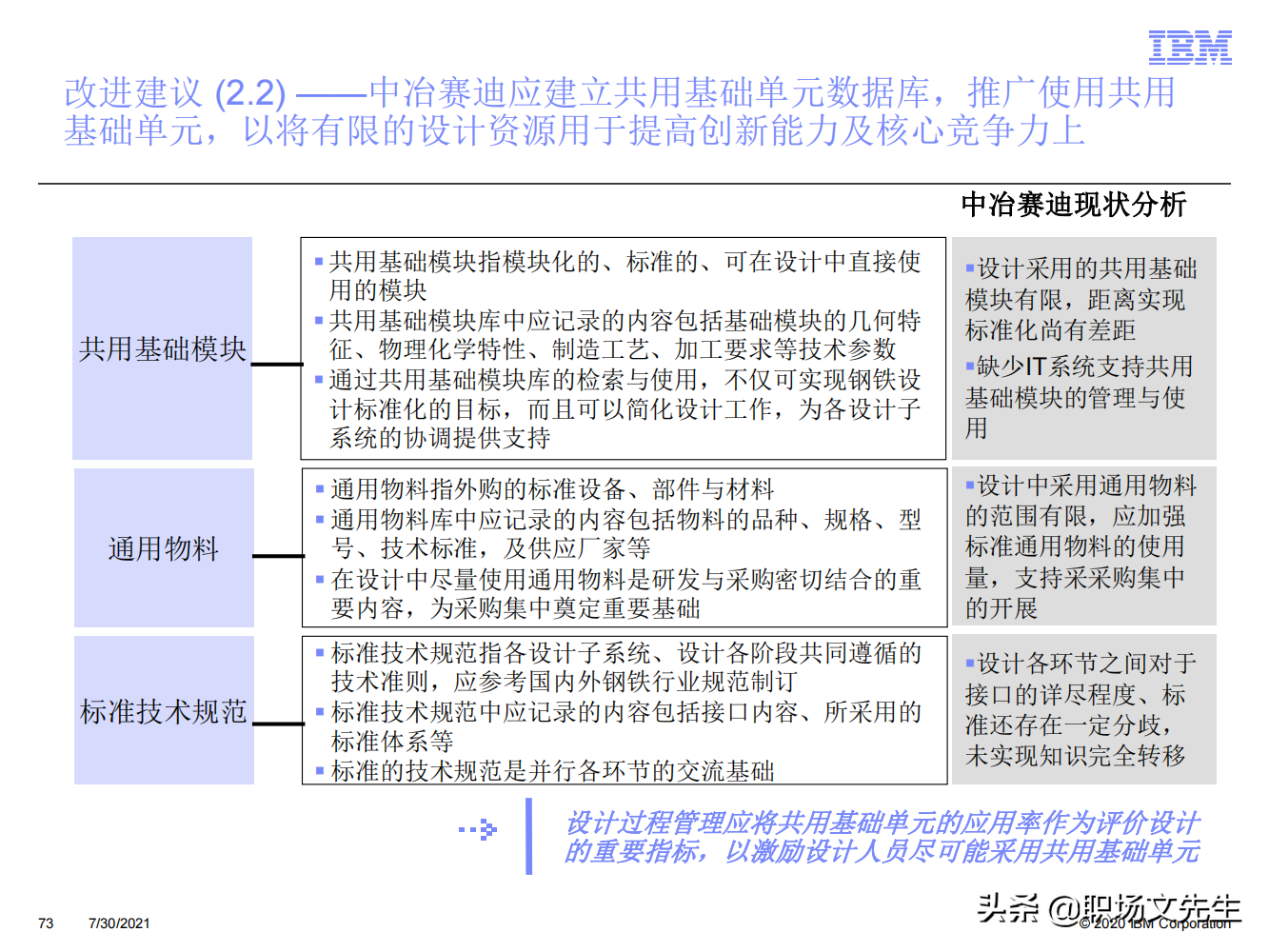 IBM

改进建议 (2.2) ——中冶赛迪应建立共用基础单元数据库，推广使用共用基础单元，以将有限的设计资源用于提高创新能力及核心竞争力上

中冶赛迪现状分析

共用基础模块

▪共用基础模块指模块化的、标准的、可在设计中直接使用的模块
▪共用基础模块库中应记录的内容包括基础模块的几何特征、物理化学特性、制造工艺、加工要求等技术参数
▪通过共用基础模块库的检索与使用，不仅可实现钢铁设计标准化的目标，而且可以简化设计工作，为各设计子系统的协调提供支持

▪设计采用的共用基础模块有限，距离实现标准化尚有差距
▪缺少IT系统支持共用基础模块的管理与使用

通用物料

▪通用物料指外购的标准设备、部件与材料
▪通用物料库中应记录的内容包括物料的品种、规格、型号、技术标准，及供应厂家等
▪在设计中尽量使用通用物料是研发与采购密切结合的重要内容，为采购集中奠定重要基础

▪设计中采用通用物料的范围有限，应加强标准通用物料的使用量，支持采采购集中的开展

标准技术规范

▪标准技术规范指各设计子系统、设计各阶段共同遵循的技术准则，应参考国内外钢铁行业规范制订
▪标准技术规范中应记录的内容包括接口内容、所采用的标准体系等
▪标准的技术规范是并行各环节的交流基础

▪设计各环节之间对于接口的详尽程度、标准还存在一定分歧，未实现知识完全转移

设计过程管理应将共用基础单元的应用率作为评价设计的重要指标，以激励设计人员尽可能采用共用基础单元

73 7/30/2021

头条 @职场文先生
© 2020 IBM Corporation